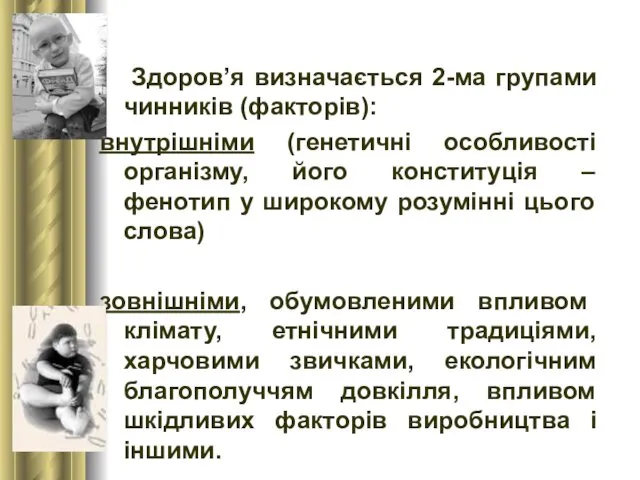 Здоров’я визначається 2-ма групами чинників (факторів):

внутрішніми (генетичні особливості організму, його конституція – фенотип у широкому розумінні цього слова)

зовнішніми, обумовленими впливом клімату, етнічними традиціями, харчовими звичками, екологічним благополуччям довкілля, впливом шкідливих факторів виробництва і іншими.